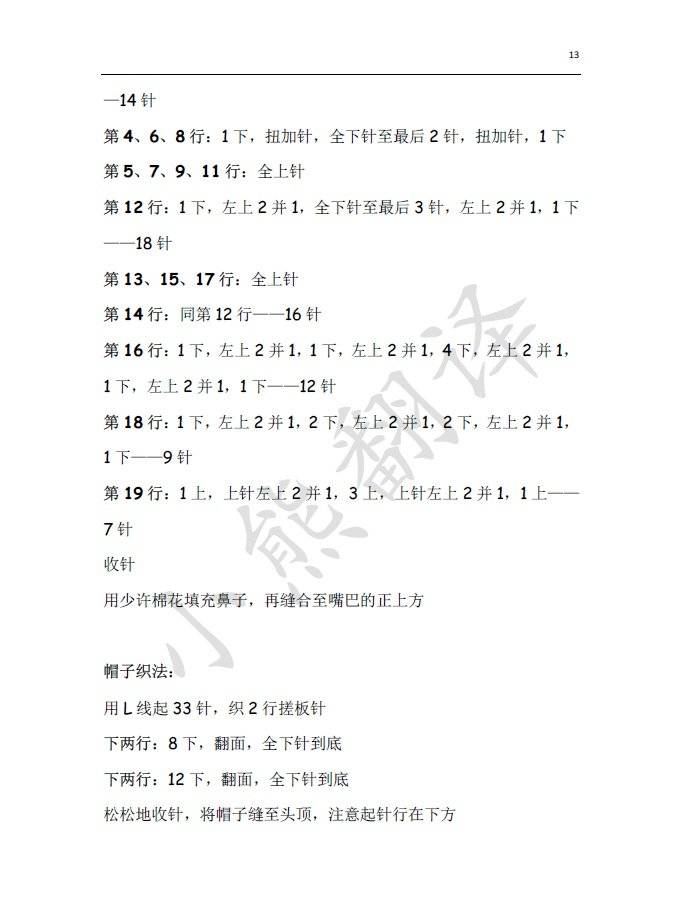 13

—14 针

第 4、6、8 行：1 下，扭加针，全下针至最后 2 针，扭加针，1 下

第 5、7、9、11 行：全上针

第 12 行：1 下，左上 2 并 1，全下针至最后 3 针，左上 2 并 1，1 下——18 针

第 13、15、17 行：全上针

第 14 行：同第 12 行——16 针

第 16 行：1 下，左上 2 并 1，1 下，左上 2 并 1，4 下，左上 2 并 1，1 下，左上 2 并 1，1 下——12 针

第 18 行：1 下，左上 2 并 1，2 下，左上 2 并 1，2 下，左上 2 并 1，1 下——9 针

第 19 行：1 上，上针左上 2 并 1，3 上，上针左上 2 并 1，1 上——7 针

收针

用少许棉花填充鼻子，再缝合至嘴巴的正上方

帽子织法：

用 L 线起 33 针，织 2 行搓板针

下两行：8 下，翻面，全下针到底

下两行：12 下，翻面，全下针到底

松松地收针，将帽子缝至头顶，注意起针行在下方

小熊翻译